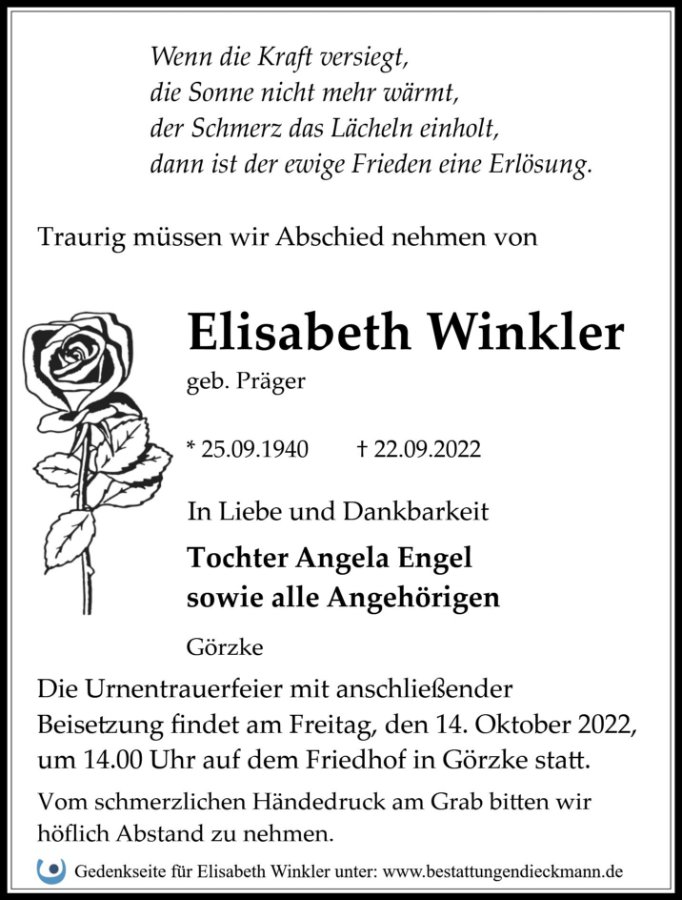 Wenn die Kraft versiegt,
die Sonne nicht mehr wärmt,
der Schmerz das Lächeln einholt,
dann ist der ewige Frieden eine Erlösung.

Traurig müssen wir Abschied nehmen von

Elisabeth Winkler

geb. Präger

* 25.09.1940 † 22.09.2022

In Liebe und Dankbarkeit

Tochter Angela Engel
sowie alle Angehörigen

Görzke

Die Urnentrauerfeier mit anschließender Beisetzung findet am Freitag, den 14. Oktober 2022, um 14.00 Uhr auf dem Friedhof in Görzke statt.

Vom schmerzlichen Händedruck am Grab bitten wir höflich Abstand zu nehmen.

Gedenkseite für Elisabeth Winkler unter: www.bestattungendieckmann.de